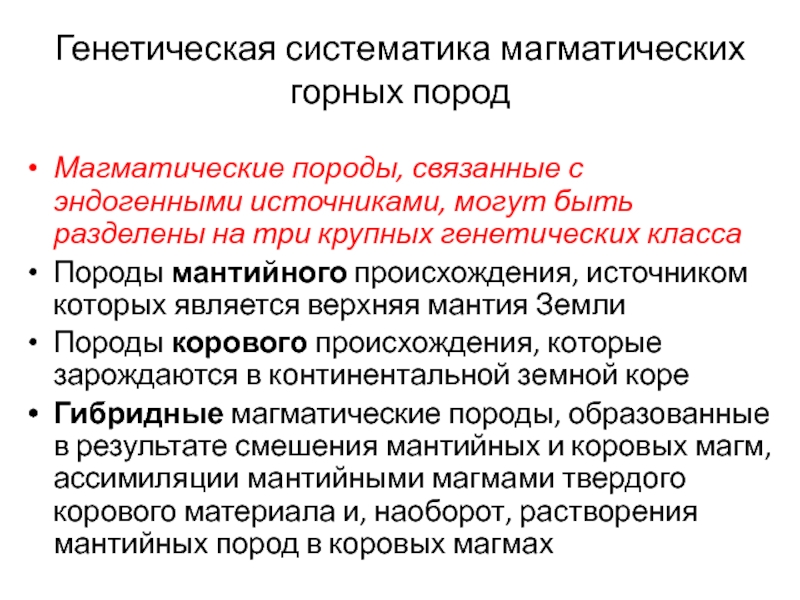 Генетическая систематика магматических горных пород

• Магматические породы, связанные с эндогенными источниками, могут быть разделены на три крупных генетических класса
• Породы мантийного происхождения, источником которых является верхняя мантия Земли
• Породы корового происхождения, которые зарождаются в континентальной земной коре
• Гибридные магматические породы, образованные в результате смешения мантийных и коровых магм, ассимиляции мантийными магмами твердого корового материала и, наоборот, растворения мантийных пород в коровых магмах